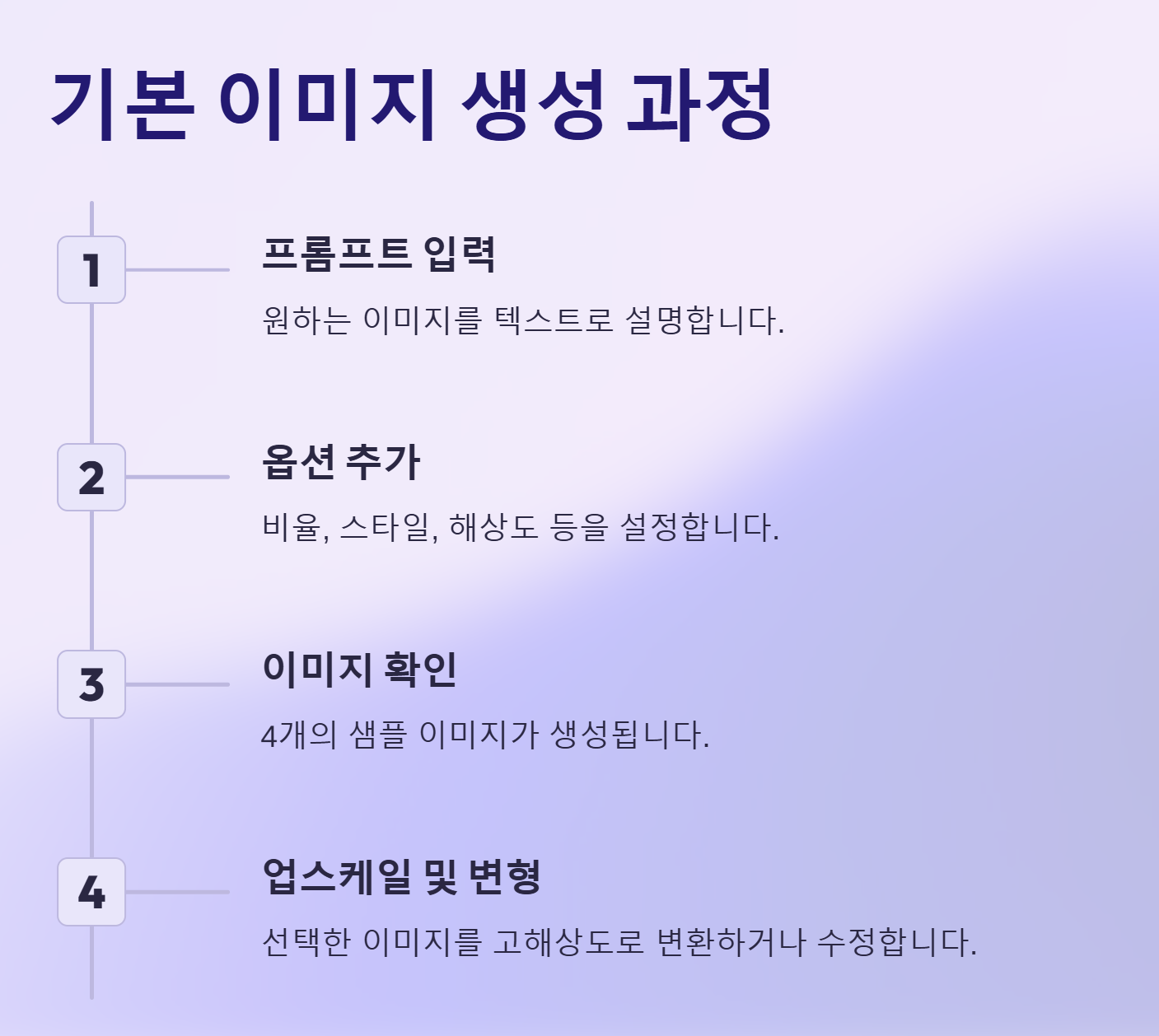 기본 이미지 생성 과정

1

프롬프트 입력

원하는 이미지를 텍스트로 설명합니다.

2

옵션 추가

비율, 스타일, 해상도 등을 설정합니다.

3

이미지 확인

4개의 샘플 이미지가 생성됩니다.

4

업스케일 및 변형

선택한 이미지를 고해상도로 변환하거나 수정합니다.